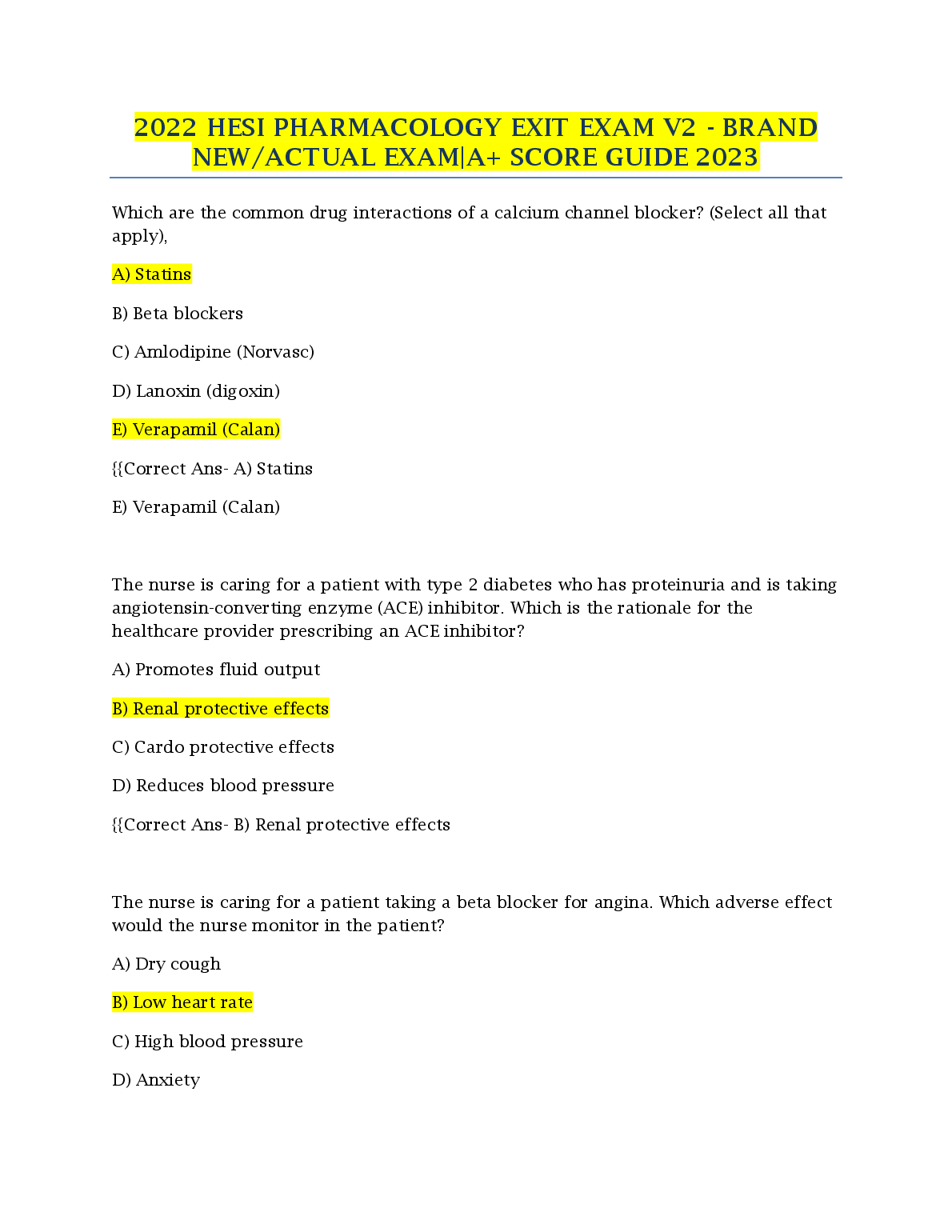 2022 HESI PHARMACOLOGY EXIT EXAM V2 - BRAND NEW/ACTUAL EXAM|A+ SCORE GUIDE 2023

Which are the common drug interactions of a calcium channel blocker? (Select all that apply),

A) Statins

B) Beta blockers

C) Amlodipine (Norvasc)

D) Lanoxin (digoxin)

E) Verapamil (Calan)

{{Correct Ans- A) Statins

E) Verapamil (Calan)

The nurse is caring for a patient with type 2 diabetes who has proteinuria and is taking angiotensin-converting enzyme (ACE) inhibitor. Which is the rationale for the healthcare provider prescribing an ACE inhibitor?

A) Promotes fluid output

B) Renal protective effects

C) Cardo protective effects

D) Reduces blood pressure

{{Correct Ans- B) Renal protective effects

The nurse is caring for a patient taking a beta blocker for angina. Which adverse effect would the nurse monitor in the patient?

A) Dry cough

B) Low heart rate

C) High blood pressure

D) Anxiety